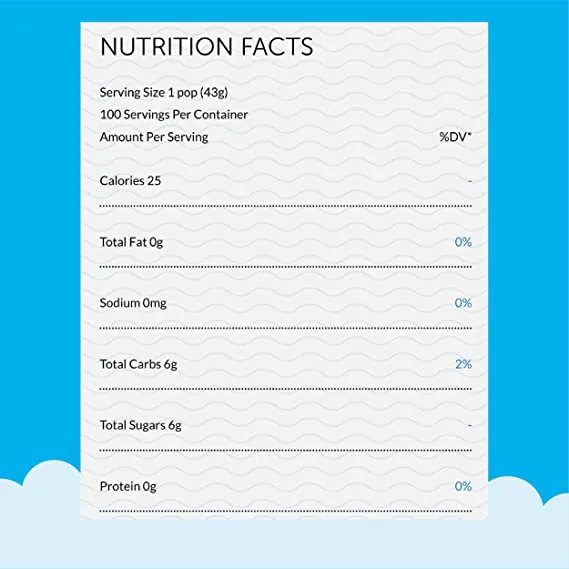 NUTRITION FACTS

Serving Size 1 pop (43g)
100 Servings Per Container
Amount Per Serving %DV*

Calories 25 -

Total Fat 0g 0%

Sodium 0mg 0%

Total Carbs 6g 2%

Total Sugars 6g -

Protein 0g 0%